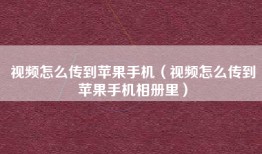 视频怎么传到苹果手机（视频怎么传到苹果手机相册里）